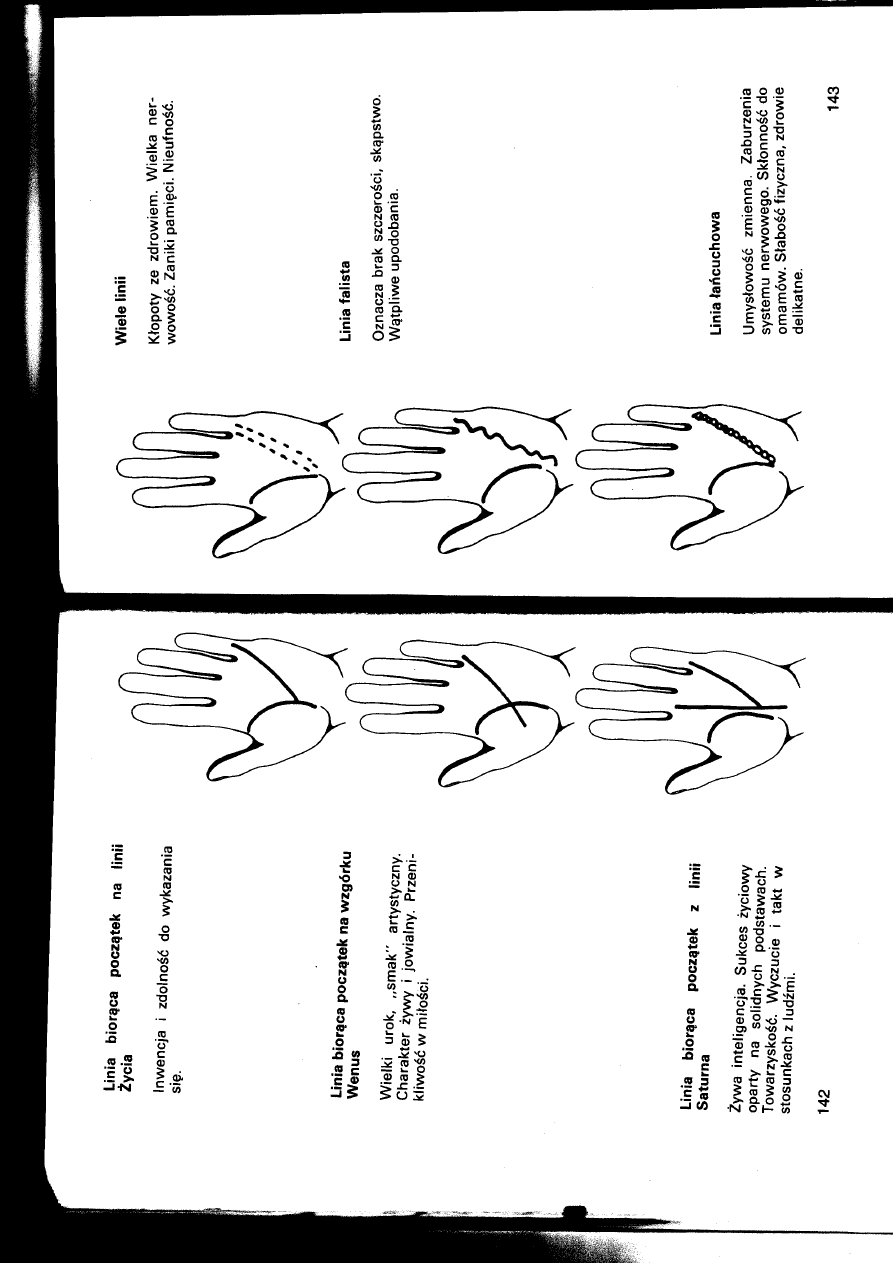 Linia biorąca początek na linii Życia

Inwencja i zdolność do wykazania się.

Linia biorąca początek na wzgórku Wenus

Wielki urok, „smak" artystyczny. Charakter żywy i jowialny. Przenikliwość w miłości.

Linia biorąca początek z linii Saturna

Żywa inteligencja. Sukces życiowy oparty na solidnych podstawach. Towarzyskość. Wyczucie i takt w stosunkach z ludźmi.

142

Wiele linii

Kłopoty ze zdrowiem. Wielka nerwowość. Zaniki pamięci. Nieufność.

Linia falista

Oznacza brak szczerości, skąpstwo. Wątpliwe upodobania.

Linia łańcuchowa

Umysłowość zmienna. Zaburzenia systemu nerwowego. Skłonność do omamów. Słabość fizyczna, zdrowie delikatne.

143